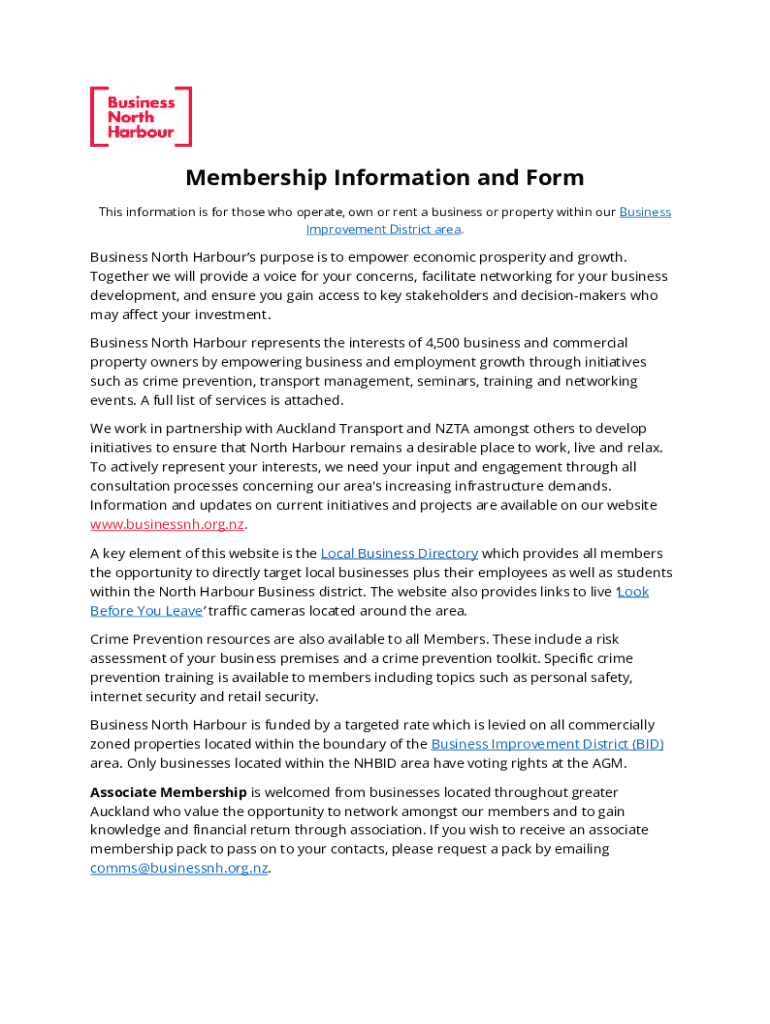 Business North Harbour

Membership Information and Form

This information is for those who operate, own or rent a business or property within our Business Improvement District area.

Business North Harbour's purpose is to empower economic prosperity and growth. Together we will provide a voice for your concerns, facilitate networking for your business development, and ensure you gain access to key stakeholders and decision-makers who may affect your investment.

Business North Harbour represents the interests of 4,500 business and commercial property owners by empowering business and employment growth through initiatives such as crime prevention, transport management, seminars, training and networking events. A full list of services is attached.

We work in partnership with Auckland Transport and NZTA amongst others to develop initiatives to ensure that North Harbour remains a desirable place to work, live and relax. To actively represent your interests, we need your input and engagement through all consultation processes concerning our area's increasing infrastructure demands. Information and updates on current initiatives and projects are available on our website www.businessnh.org.nz.

A key element of this website is the Local Business Directory which provides all members the opportunity to directly target local businesses plus their employees as well as students within the North Harbour Business district. The website also provides links to live 'Look Before You Leave' traffic cameras located around the area.

Crime Prevention resources are also available to all Members. These include a risk assessment of your business premises and a crime prevention toolkit. Specific crime prevention training is available to members including topics such as personal safety, internet security and retail security.

Business North Harbour is funded by a targeted rate which is levied on all commercially zoned properties located within the boundary of the Business Improvement District (BID) area. Only businesses located within the NHBID area have voting rights at the AGM.

Associate Membership is welcomed from businesses located throughout greater Auckland who value the opportunity to network amongst our members and to gain knowledge and financial return through association. If you wish to receive an associate membership pack to pass on to your contacts, please request a pack by emailing comms@businessnh.org.nz.